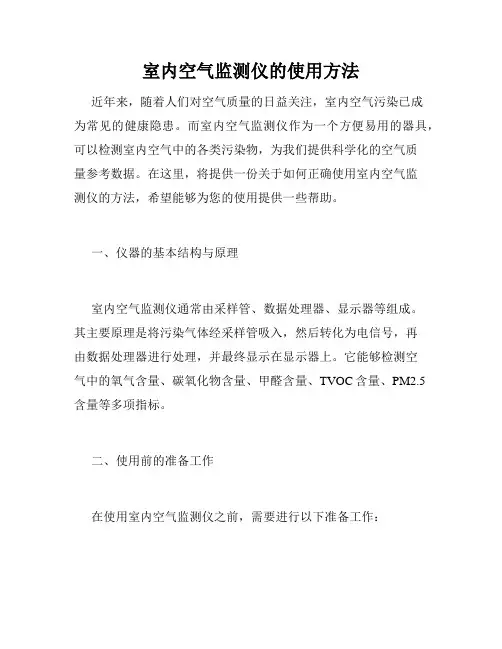 室内空气监测仪的使用方法

近年来，随着人们对空气质量的日益关注，室内空气污染已成为常见的健康隐患。而室内空气监测仪作为一个方便易用的器具，可以检测室内空气中的各类污染物，为我们提供科学化的空气质量参考数据。在这里，将提供一份关于如何正确使用室内空气监测仪的方法，希望能够为您的使用提供一些帮助。

一、仪器的基本结构与原理

室内空气监测仪通常由采样管、数据处理器、显示器等组成。其主要原理是将污染气体经采样管吸入，然后转化为电信号，再由数据处理器进行处理，并最终显示在显示器上。它能够检测空气中的氧气含量、碳氧化物含量、甲醛含量、TVOC 含量、PM2.5 含量等多项指标。

二、使用前的准备工作

在使用室内空气监测仪之前，需要进行以下准备工作：